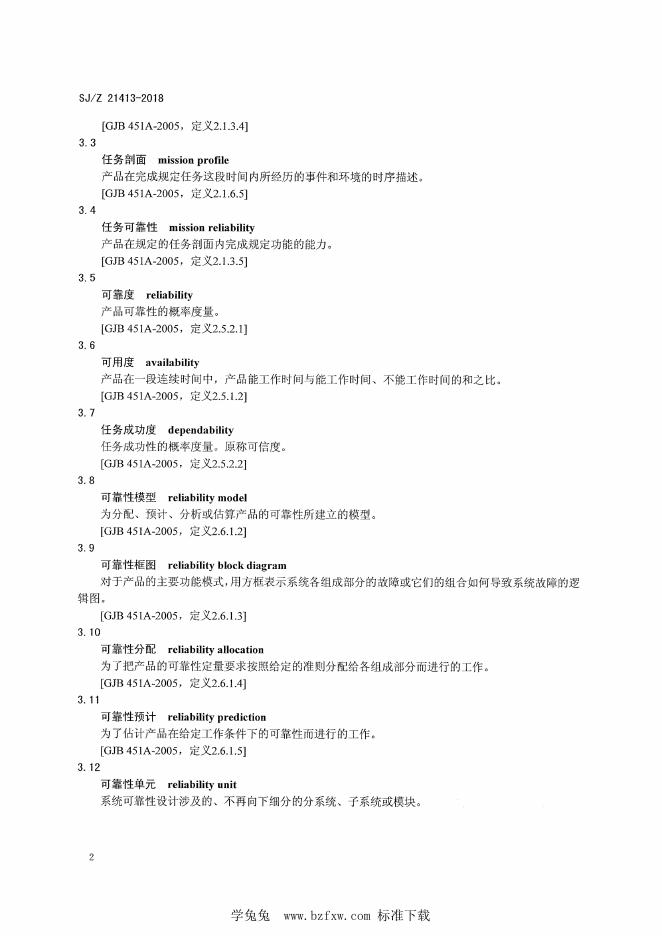 SJ/Z 21413-2018

[GJB 451A-2005，定义2.1.3.4]

3.3

任务剖面　mission profile

产品在完成规定任务这段时间内所经历的事件和环境的时序描述。

[GJB 451A-2005，定义2.1.6.5]

3.4

任务可靠性　mission reliability

产品在规定的任务剖面内完成规定功能的能力。

[GJB 451A-2005，定义2.1.3.5]

3.5

可靠度　reliability

产品可靠性的概率度量。

[GJB 451A-2005，定义2.5.2.1]

3.6

可用度　availability

产品在一段连续时间中，产品能工作时间与能工作时间、不能工作时间的和之比。

[GJB 451A-2005，定义2.5.1.2]

3.7

任务成功度　dependability

任务成功性的概率度量。原称可信度。

[GJB 451A-2005，定义2.5.2.2]

3.8

可靠性模型　reliability model

为分配、预计、分析或估算产品的可靠性所建立的模型。

[GJB 451A-2005，定义2.6.1.2]

3.9

可靠性框图　reliability block diagram

对于产品的主要功能模式，用方框表示系统各组成部分的故障或它们的组合如何导致系统故障的逻辑图。

[GJB 451A-2005，定义2.6.1.3]

3.10

可靠性分配　reliability allocation

为了把产品的可靠性定量要求按照给定的准则分配给各组成部分而进行的工作。

[GJB 451A-2005，定义2.6.1.4]

3.11

可靠性预计　reliability prediction

为了估计产品在给定工作条件下的可靠性而进行的工作。

[GJB 451A-2005，定义2.6.1.5]

3.12

可靠性单元　reliability unit

系统可靠性设计涉及的、不再向下细分的分系统、子系统或模块。

2

学兔兔　www.bzfxw.com　标准下载